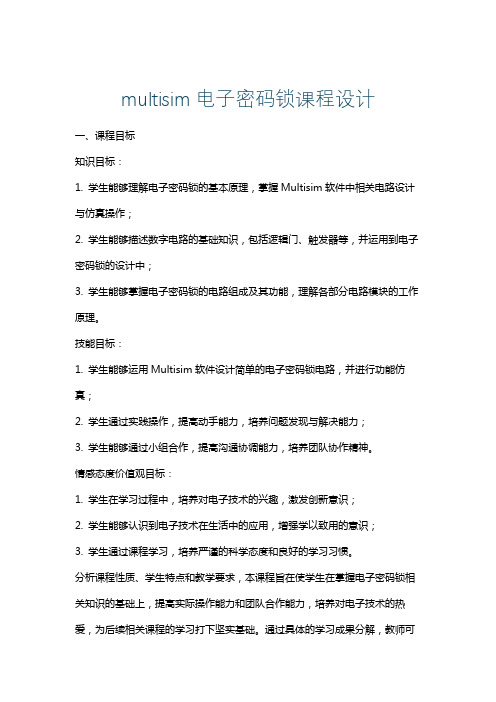 multisim 电子密码锁课程设计

一、课程目标

知识目标：

1. 学生能够理解电子密码锁的基本原理，掌握 Multisim 软件中相关电路设计与仿真操作；

2. 学生能够描述数字电路的基础知识，包括逻辑门、触发器等，并运用到电子密码锁的设计中；

3. 学生能够掌握电子密码锁的电路组成及其功能，理解各部分电路模块的工作原理。

技能目标：

1. 学生能够运用 Multisim 软件设计简单的电子密码锁电路，并进行功能仿真；

2. 学生通过实践操作，提高动手能力，培养问题发现与解决能力；

3. 学生能够通过小组合作，提高沟通协调能力，培养团队协作精神。

情感态度价值观目标：

1. 学生在学习过程中，培养对电子技术的兴趣，激发创新意识；

2. 学生能够认识到电子技术在生活中的应用，增强学以致用的意识；

3. 学生通过课程学习，培养严谨的科学态度和良好的学习习惯。

分析课程性质、学生特点和教学要求，本课程旨在使学生在掌握电子密码锁相关知识的基础上，提高实际操作能力和团队合作能力，培养对电子技术的热爱，为后续相关课程的学习打下坚实基础。通过具体的学习成果分解，教师可